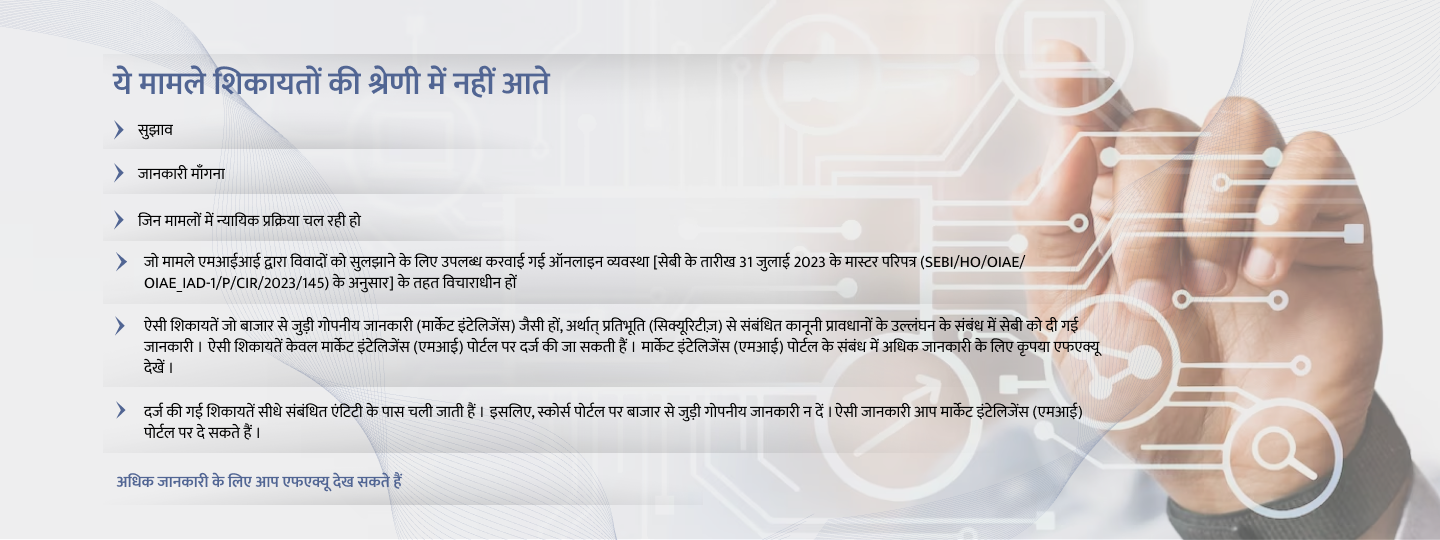 ये मामले शिकायतों की श्रेणी में नहीं आते

सुझाव

जानकारी माँगना

जिन मामलों में न्यायिक प्रक्रिया चल रही हो

जो मामले एमआईआई द्वारा विवादों को सुलझाने के लिए उपलब्ध करवाई गई ऑनलाइन व्यवस्था [सेबी के तारीख 31 जुलाई 2023 के मास्टर परिपत्र (SEBI/HO/OIAE/OIAE_IAD-1/P/CIR/2023/145) के अनुसार] के तहत विचाराधीन हों

ऐसी शिकायतें जो बाजार से जुड़ी गोपनीय जानकारी (मार्केट इंटेलिजेंस) जैसी हों, अर्थात् प्रतिभूति (सिक्यूरिटीज़) से संबंधित कानूनी प्रावधानों के उल्लंघन के संबंध में सेबी को दी गई जानकारी। ऐसी शिकायतें केवल मार्केट इंटेलिजेंस (एमआई) पोर्टल पर दर्ज की जा सकती हैं। मार्केट इंटेलिजेंस (एमआई) पोर्टल के संबंध में अधिक जानकारी के लिए कृपया एफएक्यू देखें।

दर्ज की गई शिकायतें सीधे संबंधित एंटिटी के पास चली जाती हैं। इसलिए, स्कोर्स पोर्टल पर बाजार से जुड़ी गोपनीय जानकारी न दें। ऐसी जानकारी आप मार्केट इंटेलिजेंस (एमआई) पोर्टल पर दे सकते हैं।

अधिक जानकारी के लिए आप एफएक्यू देख सकते हैं